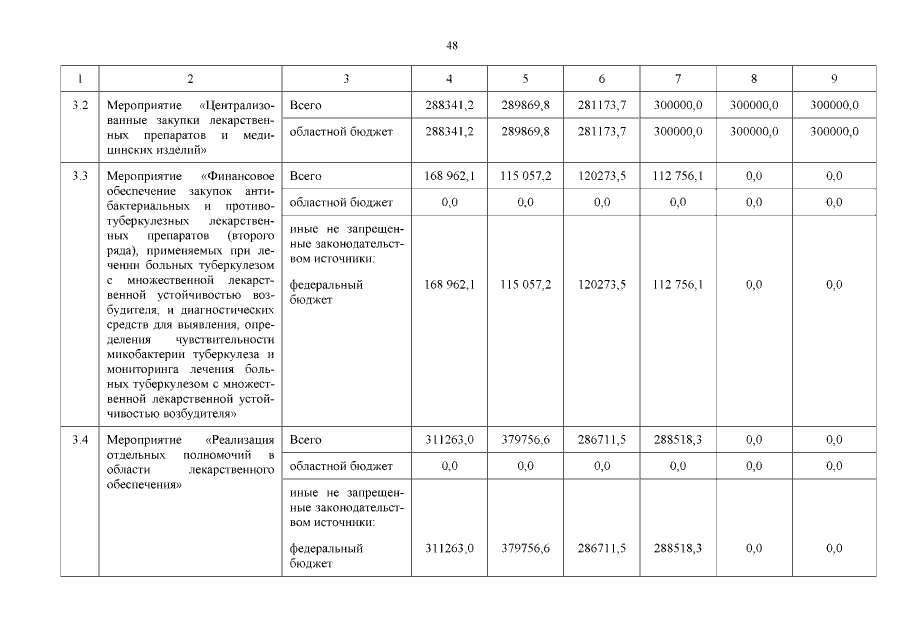 48

| 1 | 2 | 3 | 4 | 5 | 6 | 7 | 8 | 9 |
|---|---|---|---|---|---|---|---|---|
| 3.2 | Мероприятие «Централизованные закупки лекарственных препаратов и медицинских изделий» | Всего | 288341,2 | 289869,8 | 281173,7 | 300000,0 | 300000,0 | 300000,0 |
| | | областной бюджет | 288341,2 | 289869,8 | 281173,7 | 300000,0 | 300000,0 | 300000,0 |
| 3.3 | Мероприятие «Финансовое обеспечение закупок антибактериальных и противотуберкулезных лекарственных препаратов (второго ряда), применяемых при лечении больных туберкулезом с множественной лекарственной устойчивостью возбудителя, и диагностических средств для выявления, определения чувствительности микобактерии туберкулеза и мониторинга лечения больных туберкулезом с множественной лекарственной устойчивостью возбудителя» | Всего | 168 962,1 | 115 057,2 | 120273,5 | 112 756,1 | 0,0 | 0,0 |
| | | областной бюджет | 0,0 | 0,0 | 0,0 | 0,0 | 0,0 | 0,0 |
| | | иные не запрещенные законодательством источники: федеральный бюджет | 168 962,1 | 115 057,2 | 120273,5 | 112 756,1 | 0,0 | 0,0 |
| 3.4 | Мероприятие «Реализация отдельных полномочий в области лекарственного обеспечения» | Всего | 311263,0 | 379756,6 | 286711,5 | 288518,3 | 0,0 | 0,0 |
| | | областной бюджет | 0,0 | 0,0 | 0,0 | 0,0 | 0,0 | 0,0 |
| | | иные не запрещенные законодательством источники: федеральный бюджет | 311263,0 | 379756,6 | 286711,5 | 288518,3 | 0,0 | 0,0 |